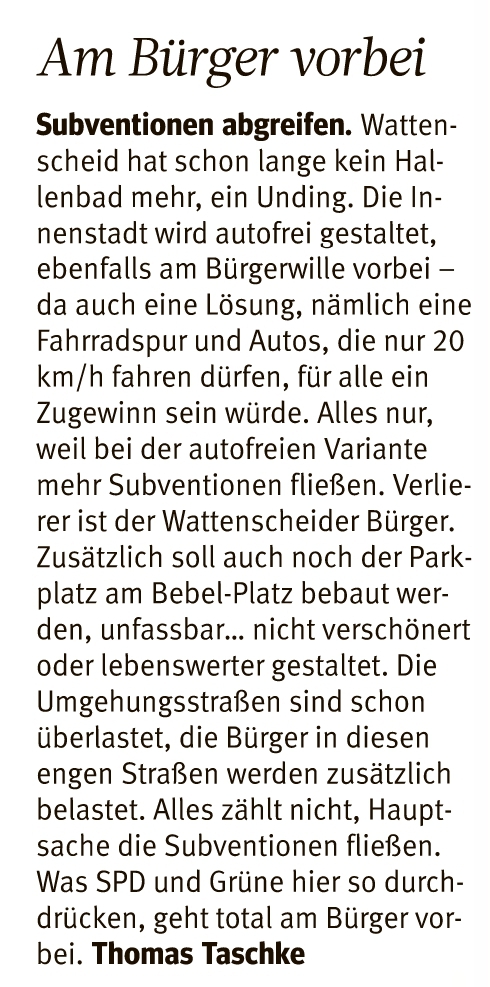 Am Bürger vorbei

Subventionen abgreifen. Wattenscheid hat schon lange kein Hallenbad mehr, ein Unding. Die Innenstadt wird autofrei gestaltet, ebenfalls am Bürgerwille vorbei – da auch eine Lösung, nämlich eine Fahrradspur und Autos, die nur 20 km/h fahren dürfen, für alle ein Zugewinn sein würde. Alles nur, weil bei der autofreien Variante mehr Subventionen fließen. Verlierer ist der Wattenscheider Bürger. Zusätzlich soll auch noch der Parkplatz am Bebel-Platz bebaut werden, unfassbar... nicht verschönert oder lebenswerter gestaltet. Die Umgehungsstraßen sind schon überlastet, die Bürger in diesen engen Straßen werden zusätzlich belastet. Alles zählt nicht, Hauptsache die Subventionen fließen. Was SPD und Grüne hier so durchdrücken, geht total am Bürger vorbei. Thomas Taschke